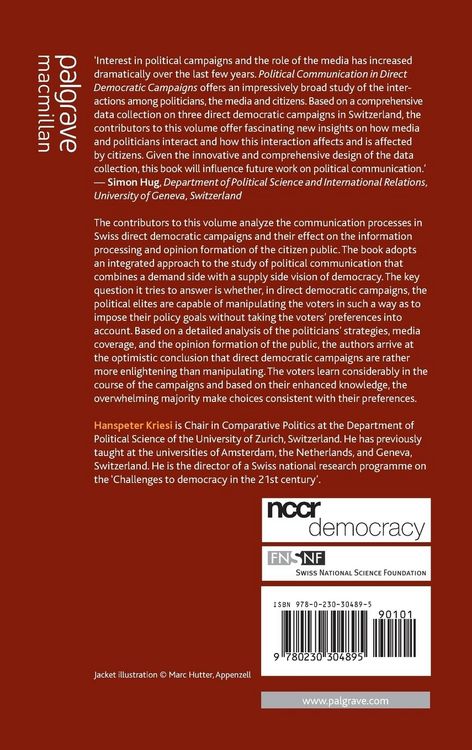 palgrave macmillan

'Interest in political campaigns and the role of the media has increased dramatically over the last few years. Political Communication in Direct Democratic Campaigns offers an impressively broad study of the interactions among politicians, the media and citizens. Based on a comprehensive data collection on three direct democratic campaigns in Switzerland, the contributors to this volume offer fascinating new insights on how media and politicians interact and how this interaction affects and is affected by citizens. Given the innovative and comprehensive design of the data collection, this book will influence future work on political communication.'
— Simon Hug, Department of Political Science and International Relations, University of Geneva, Switzerland

The contributors to this volume analyze the communication processes in Swiss direct democratic campaigns and their effect on the information processing and opinion formation of the citizen public. The book adopts an integrated approach to the study of political communication that combines a demand side with a supply side vision of democracy. The key question it tries to answer is whether, in direct democratic campaigns, the political elites are capable of manipulating the voters in such a way as to impose their policy goals without taking the voters' preferences into account. Based on a detailed analysis of the politicians' strategies, media coverage, and the opinion formation of the public, the authors arrive at the optimistic conclusion that direct democratic campaigns are rather more enlightening than manipulating. The voters learn considerably in the course of the campaigns and based on their enhanced knowledge, the overwhelming majority make choices consistent with their preferences.

Hanspeter Kriesi is Chair in Comparative Politics at the Department of Political Science of the University of Zurich, Switzerland. He has previously taught at the universities of Amsterdam, the Netherlands, and Geneva, Switzerland. He is the director of a Swiss national research programme on the 'Challenges to democracy in the 21st century'.

nccr democracy

FNSNF SWISS NATIONAL SCIENCE FOUNDATION

ISBN 978-0-230-30489-5

90101

9 780230 304895

Jacket illustration © Marc Hutter, Appenzell

www.palgrave.com